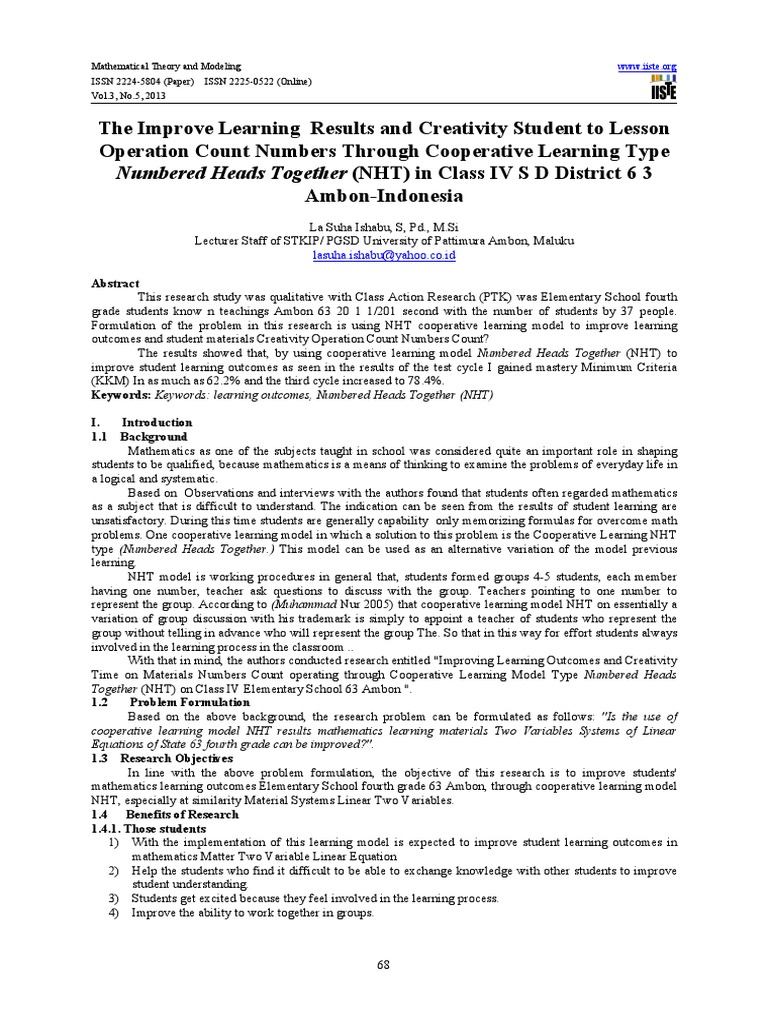 Mathematical Theory and Modeling
ISSN 2224-5804 (Paper) ISSN 2225-0522 (Online)
Vol.3, No.5, 2013

www.iiste.org
IISTE

The Improve Learning Results and Creativity Student to Lesson Operation Count Numbers Through Cooperative Learning Type Numbered Heads Together (NHT) in Class IV S D District 6 3 Ambon-Indonesia

La Suha Ishabu, S, Pd., M.Si
Lecturer Staff of STKIP/ PGSD University of Pattimura Ambon, Maluku
lasuha.ishabu@yahoo.co.id

Abstract
This research study was qualitative with Class Action Research (PTK) was Elementary School fourth grade students know n teachings Ambon 63 20 1 1/201 second with the number of students by 37 people. Formulation of the problem in this research is using NHT cooperative learning model to improve learning outcomes and student materials Creativity Operation Count Numbers Count?

The results showed that, by using cooperative learning model Numbered Heads Together (NHT) to improve student learning outcomes as seen in the results of the test cycle I gained mastery Minimum Criteria (KKM) In as much as 62.2% and the third cycle increased to 78.4%.
Keywords: Keywords: learning outcomes, Numbered Heads Together (NHT)

I. Introduction
1.1 Background
Mathematics as one of the subjects taught in school was considered quite an important role in shaping students to be qualified, because mathematics is a means of thinking to examine the problems of everyday life in a logical and systematic.

Based on Observations and interviews with the authors found that students often regarded mathematics as a subject that is difficult to understand. The indication can be seen from the results of student learning are unsatisfactory. During this time students are generally capability only memorizing formulas for overcome math problems. One cooperative learning model in which a solution to this problem is the Cooperative Learning NHT type (Numbered Heads Together.) This model can be used as an alternative variation of the model previous learning.

NHT model is working procedures in general that, students formed groups 4-5 students, each member having one number, teacher ask questions to discuss with the group. Teachers pointing to one number to represent the group. According to (Muhammad Nur 2005) that cooperative learning model NHT on essentially a variation of group discussion with his trademark is simply to appoint a teacher of students who represent the group without telling in advance who will represent the group The. So that in this way for effort students always involved in the learning process in the classroom ..

With that in mind, the authors conducted research entitled "Improving Learning Outcomes and Creativity Time on Materials Numbers Count operating through Cooperative Learning Model Type Numbered Heads Together (NHT) on Class IV Elementary School 63 Ambon ".

1.2 Problem Formulation
Based on the above background, the research problem can be formulated as follows: "Is the use of cooperative learning model NHT results mathematics learning materials Two Variables Systems of Linear Equations of State 63 fourth grade can be improved?".

1.3 Research Objectives
In line with the above problem formulation, the objective of this research is to improve students' mathematics learning outcomes Elementary School fourth grade 63 Ambon, through cooperative learning model NHT, especially at similarity Material Systems Linear Two Variables.

1.4 Benefits of Research
1.4.1. Those students
1) With the implementation of this learning model is expected to improve student learning outcomes in mathematics Matter Two Variable Linear Equation
2) Help the students who find it difficult to be able to exchange knowledge with other students to improve student understanding.
3) Students get excited because they feel involved in the learning process.
4) Improve the ability to work together in groups.

68